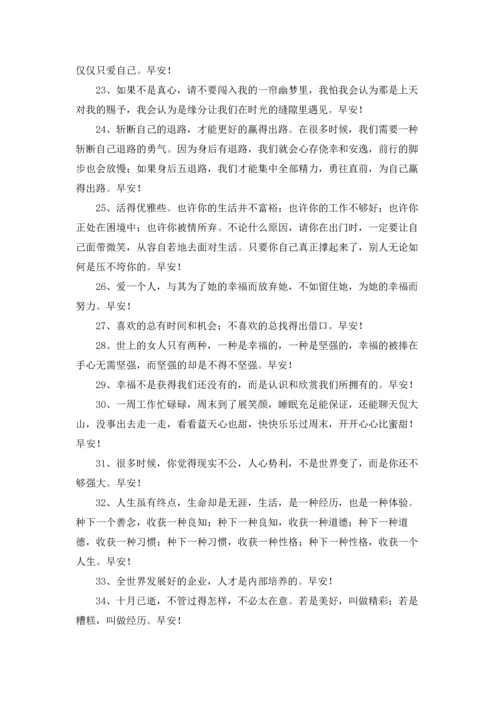 仅仅只爱自己。早安！

23、如果不是真心，请不要闯入我的一帘幽梦里，我怕我会认为那是上天对我的赐予，我会认为是缘分让我们在时光的缝隙里遇见。早安！

24、斩断自己的退路，才能更好的赢得出路。在很多时候，我们需要一种斩断自己退路的勇气。因为身后有退路，我们就会心存侥幸和安逸，前行的脚步也会放慢；如果身后五退路，我们才能集中全部精力，勇往直前，为自己赢得出路。早安！

25、活得优雅些。也许你的生活并不富裕；也许你的工作不够好；也许你正处在困境中；也许你被情所弃。不论什么原因，请你在出门时，一定要让自己面带微笑，从容自若地去面对生活。只要你自己真正撑起来了，别人无论如何是压不垮你的。早安！

26、爱一个人，与其为了她的幸福而放弃她，不如留住她，为她的幸福而努力。早安！

27、喜欢的总有时间和机会；不喜欢的总找得出借口。早安！

28、世上的女人只有两种，一种是幸福的，一种是坚强的，幸福的被捧在手心无需坚强，而坚强的却是不得不坚强。早安！

29、幸福不是获得我们还没有的，而是认识和欣赏我们所拥有的。早安！

30、一周工作忙碌碌，周末到了展笑颜，睡眠充足能保证，还能聊天侃大山，没事出去走一走，看看蓝天心也甜，快快乐乐过周末，开开心心比蜜甜！早安！

31、很多时候，你觉得现实不公，人心势利，不是世界变了，而是你还不够强大。早安！

32、人生虽有终点，生命却是无涯，生活，是一种经历，也是一种体验。种下一个善念，收获一种良知；种下一种良知，收获一种道德；种下一种道德，收获一种习惯；种下一种习惯，收获一种性格；种下一种性格，收获一个人生。早安！

33、全世界发展好的企业，人才是内部培养的。早安！

34、十月已逝，不管过得怎样，不必太在意。若是美好，叫做精彩；若是糟糕，叫做经历。早安！